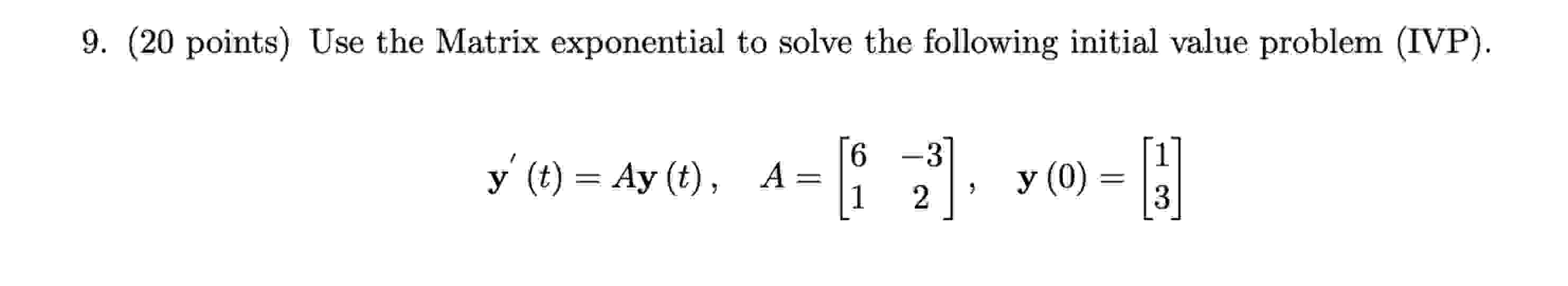 9. (20 points) Use the Matrix exponential to solve the following initial value problem (IVP).

$\mathbf{y}'(t) = A\mathbf{y}(t), \quad A = \begin{bmatrix} 6 & -3 \\ 1 & 2 \end{bmatrix}, \quad \mathbf{y}(0) = \begin{bmatrix} 1 \\ 3 \end{bmatrix}$